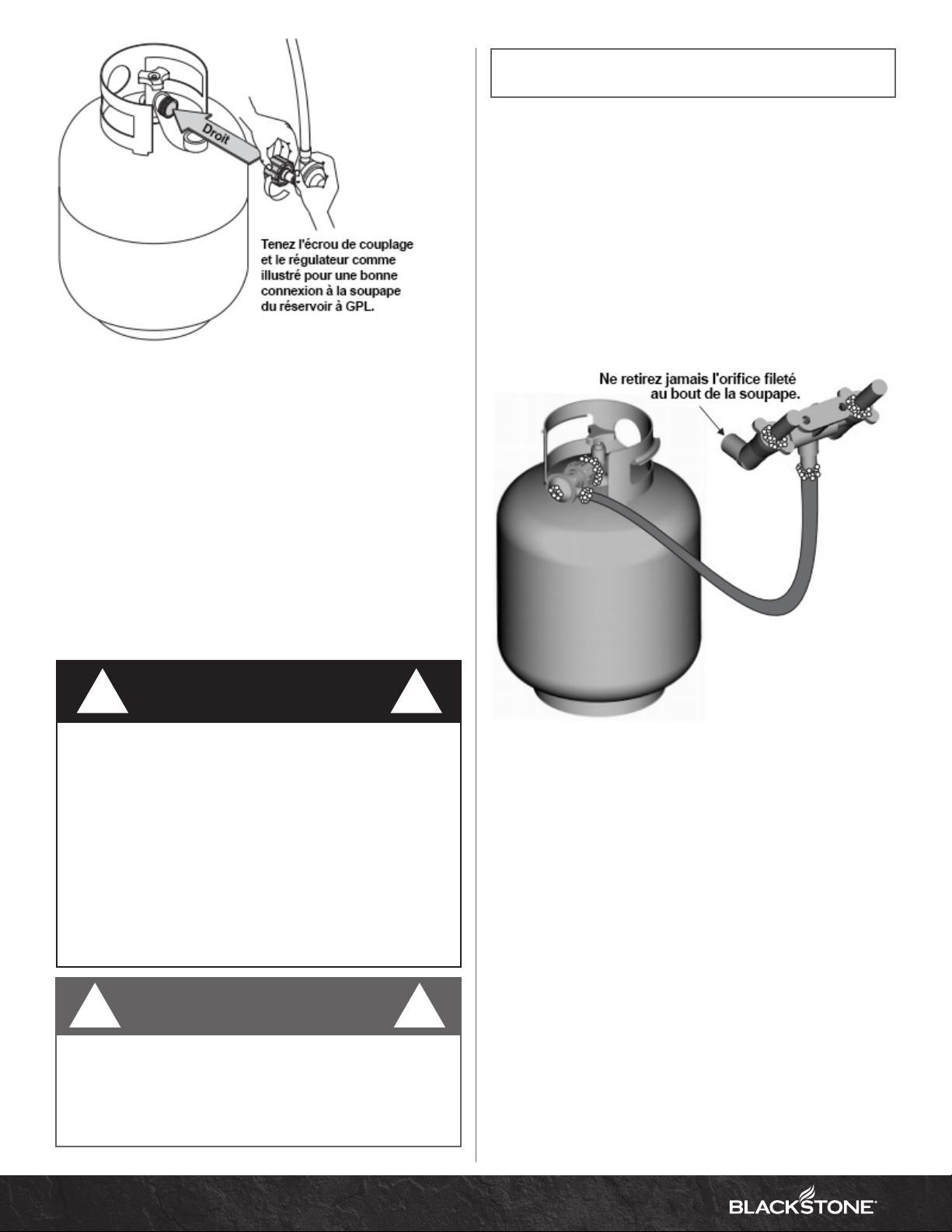 Droit

Tenez l'écrou de couplage et le régulateur comme illustré pour une bonne connexion à la soupape du réservoir à GPL.

Ne retirez jamais l'orifice fileté au bout de la soupape.

BLACKSTONE